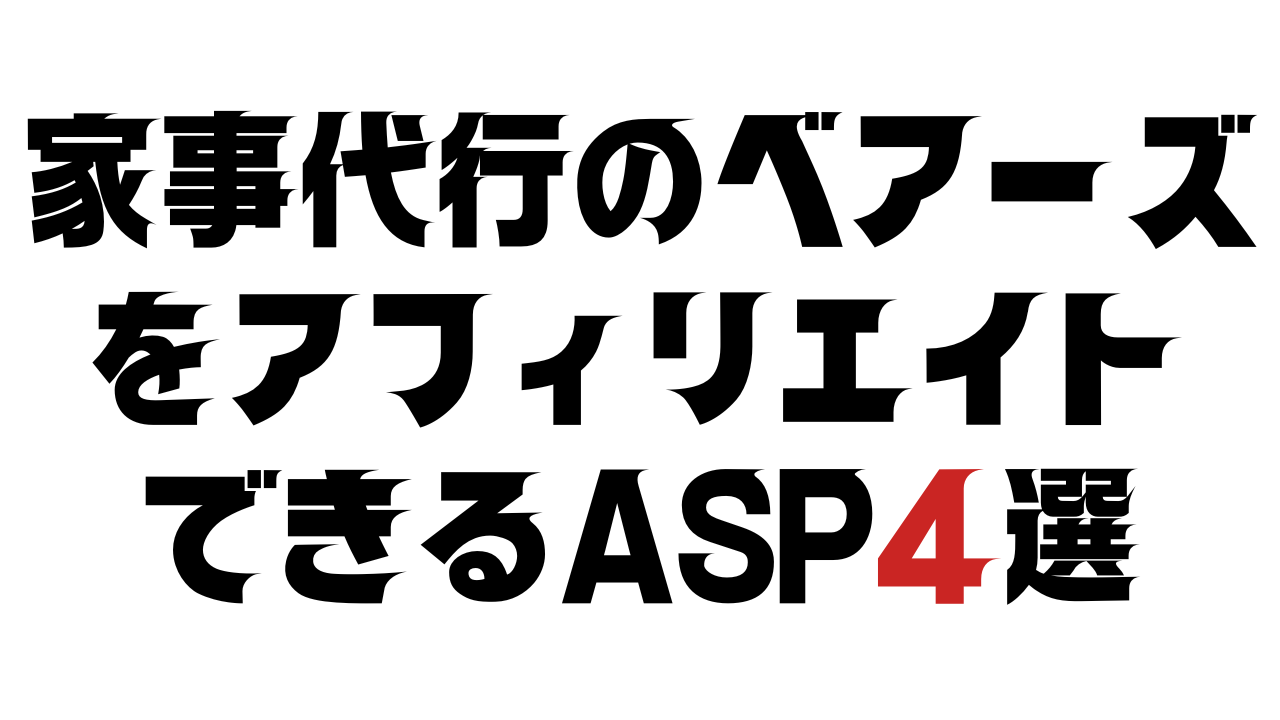 家事代行のベアーズをアフィリエイトできるASP4選